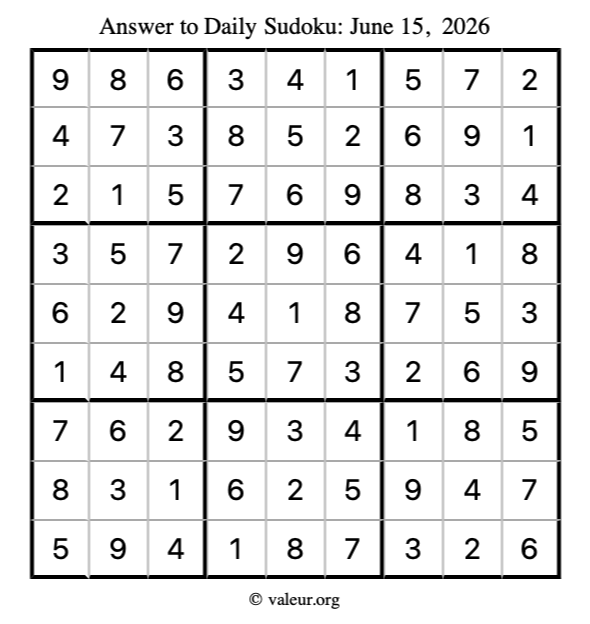 Answer to Daily Sudoku: June 15, 2026

| | | | | | | | | |
|---|---|---|---|---|---|---|---|---|
| 9 | 8 | 6 | 3 | 4 | 1 | 5 | 7 | 2 |
| 4 | 7 | 3 | 8 | 5 | 2 | 6 | 9 | 1 |
| 2 | 1 | 5 | 7 | 6 | 9 | 8 | 3 | 4 |
| 3 | 5 | 7 | 2 | 9 | 6 | 4 | 1 | 8 |
| 6 | 2 | 9 | 4 | 1 | 8 | 7 | 5 | 3 |
| 1 | 4 | 8 | 5 | 7 | 3 | 2 | 6 | 9 |
| 7 | 6 | 2 | 9 | 3 | 4 | 1 | 8 | 5 |
| 8 | 3 | 1 | 6 | 2 | 5 | 9 | 4 | 7 |
| 5 | 9 | 4 | 1 | 8 | 7 | 3 | 2 | 6 |

© valeur.org